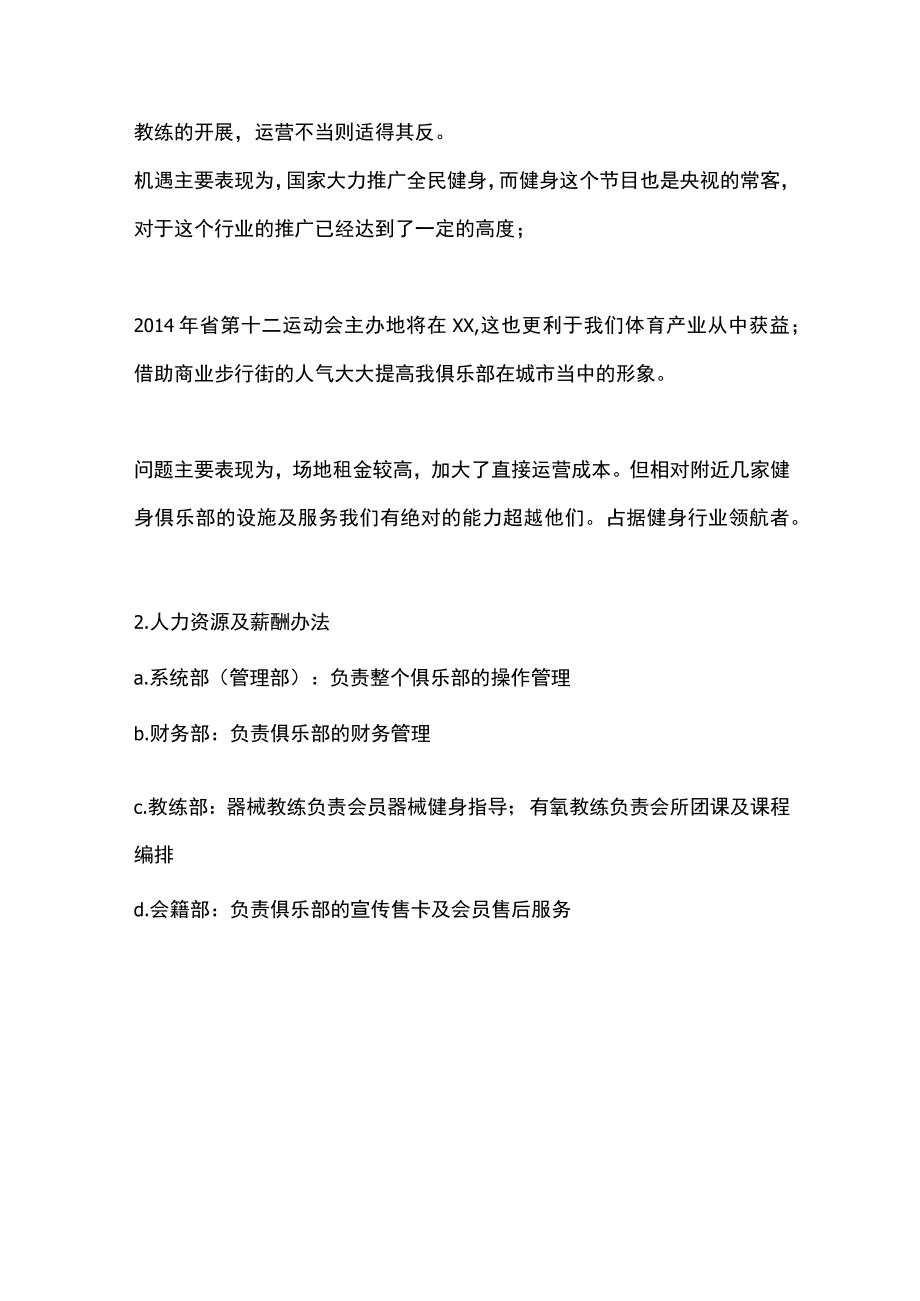 教练的开展，运营不当则适得其反。

机遇主要表现为，国家大力推广全民健身，而健身这个节目也是央视的常客，对于这个行业的推广已经达到了一定的高度；

2014年省第十二运动会主办地将在XX,这也更利于我们体育产业从中获益；借助商业步行街的人气大大提高我俱乐部在城市当中的形象。

问题主要表现为，场地租金较高，加大了直接运营成本。但相对附近几家健身俱乐部的设施及服务我们有绝对的能力超越他们。占据健身行业领航者。

2.人力资源及薪酬办法

a.系统部（管理部）：负责整个俱乐部的操作管理

b.财务部：负责俱乐部的财务管理

c.教练部：器械教练负责会员器械健身指导；有氧教练负责会所团课及课程编排

d.会籍部：负责俱乐部的宣传售卡及会员售后服务